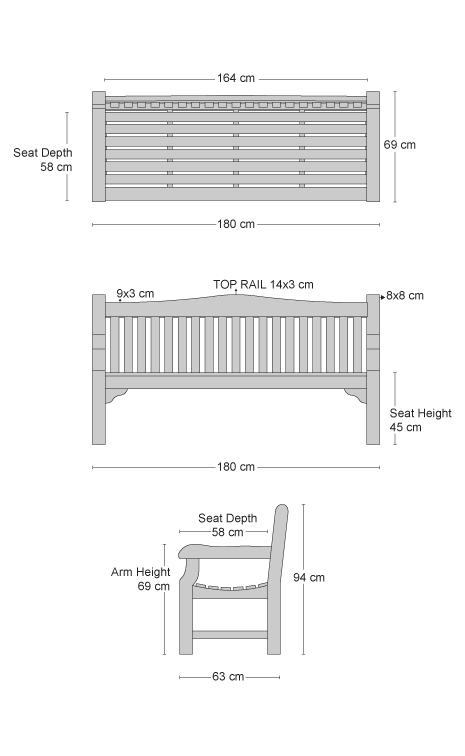 164 cm

Seat Depth
58 cm

69 cm

180 cm

9x3 cm

TOP RAIL 14x3 cm

8x8 cm

Seat Height
45 cm

180 cm

Seat Depth
58 cm

Arm Height
69 cm

94 cm

63 cm